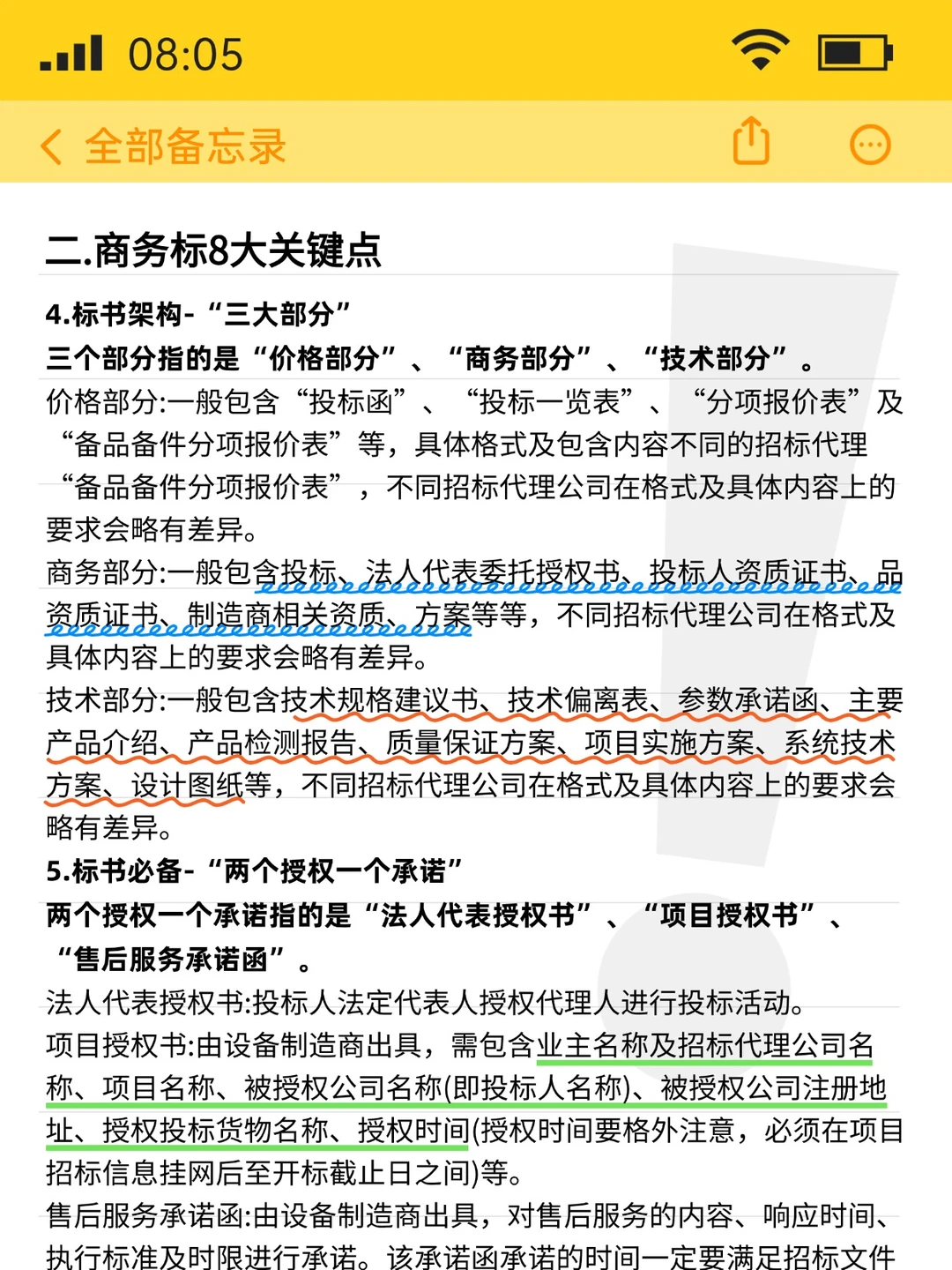 08:05

全部备忘录

二.商务标8大关键点

4.标书架构-“三大部分”
三个部分指的是“价格部分”、“商务部分”、“技术部分”。
价格部分:一般包含“投标函”、“投标一览表”、“分项报价表”及“备品备件分项报价表”等，具体格式及包含内容不同的招标代理“备品备件分项报价表”，不同招标代理公司在格式及具体内容上的要求会略有差异。
商务部分:一般包含投标、法人代表委托授权书、投标人资质证书、品资质证书、制造商相关资质、方案等等，不同招标代理公司在格式及具体内容上的要求会略有差异。
技术部分:一般包含技术规格建议书、技术偏离表、参数承诺函、主要产品介绍、产品检测报告、质量保证方案、项目实施方案、系统技术方案、设计图纸等，不同招标代理公司在格式及具体内容上的要求会略有差异。
5.标书必备-“两个授权一个承诺”
两个授权一个承诺指的是“法人代表授权书”、“项目授权书”、“售后服务承诺函”。
法人代表授权书:投标人法定代表人授权代理人进行投标活动。
项目授权书:由设备制造商出具，需包含业主名称及招标代理公司名称、项目名称、被授权公司名称(即投标人名称)、被授权公司注册地址、授权投标货物名称、授权时间(授权时间要格外注意，必须在项目招标信息挂网后至开标截止日之间)等。
售后服务承诺函:由设备制造商出具，对售后服务的内容、响应时间、执行标准及时限进行承诺。该承诺函承诺的时间一定要满足招标文件